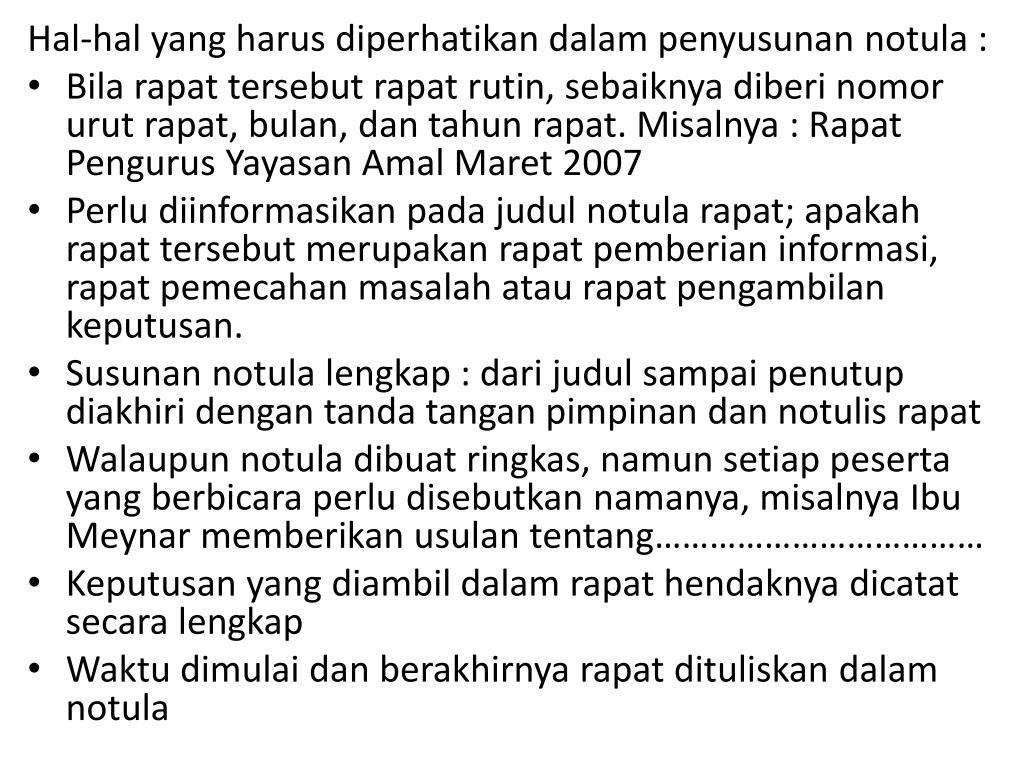 Hal-hal yang harus diperhatikan dalam penyusunan notula :

• Bila rapat tersebut rapat rutin, sebaiknya diberi nomor urut rapat, bulan, dan tahun rapat. Misalnya : Rapat Pengurus Yayasan Amal Maret 2007

• Perlu diinformasikan pada judul notula rapat; apakah rapat tersebut merupakan rapat pemberian informasi, rapat pemecahan masalah atau rapat pengambilan keputusan.

• Susunan notula lengkap : dari judul sampai penutup diakhiri dengan tanda tangan pimpinan dan notulis rapat

• Walaupun notula dibuat ringkas, namun setiap peserta yang berbicara perlu disebutkan namanya, misalnya Ibu Meynar memberikan usulan tentang……………………………

• Keputusan yang diambil dalam rapat hendaknya dicatat secara lengkap

• Waktu dimulai dan berakhirnya rapat dituliskan dalam notula